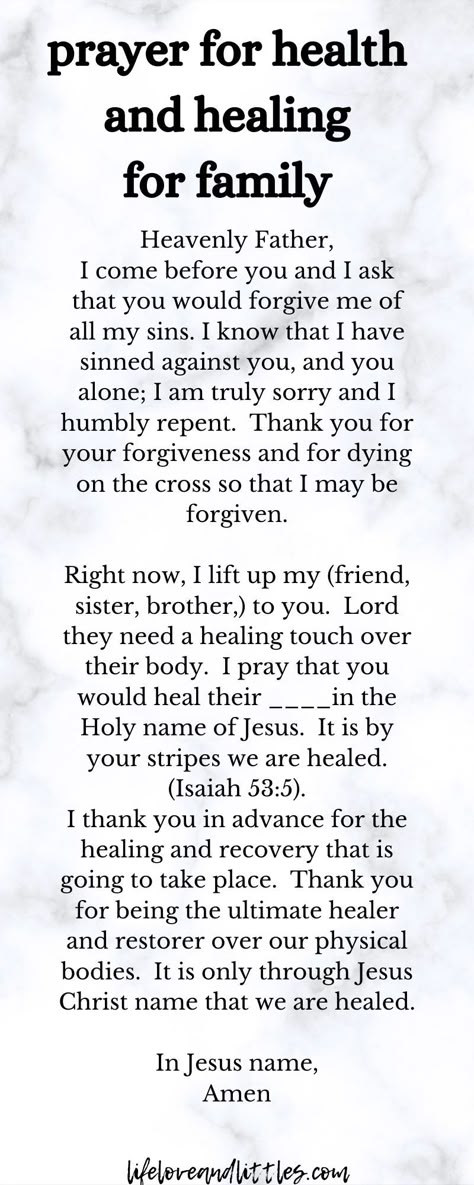 prayer for health and healing for family

Heavenly Father,
I come before you and I ask that you would forgive me of all my sins. I know that I have sinned against you, and you alone; I am truly sorry and I humbly repent. Thank you for your forgiveness and for dying on the cross so that I may be forgiven.

Right now, I lift up my (friend, sister, brother,) to you. Lord they need a healing touch over their body. I pray that you would heal their ____in the Holy name of Jesus. It is by your stripes we are healed. (Isaiah 53:5).
I thank you in advance for the healing and recovery that is going to take place. Thank you for being the ultimate healer and restorer over our physical bodies. It is only through Jesus Christ name that we are healed.

In Jesus name,
Amen

lifeloveandlittles.com